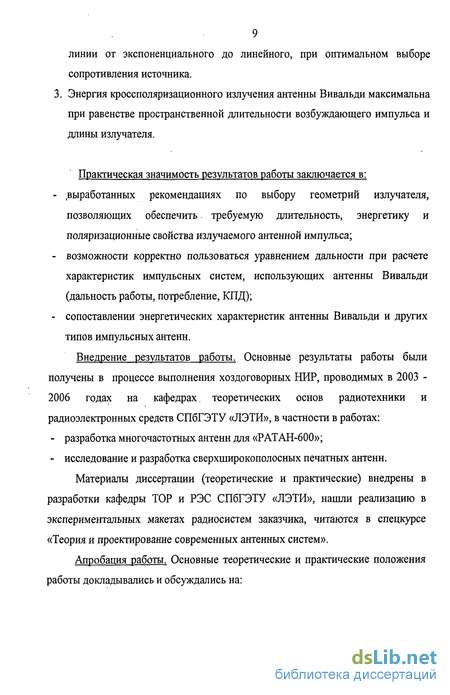 9

линии от экспоненциального до линейного, при оптимальном выборе сопротивления источника.

3. Энергия кроссполяризационного излучения антенны Вивальди максимальна при равенстве пространственной длительности возбуждающего импульса и длины излучателя.

Практическая значимость результатов работы заключается в:

- выработанных рекомендациях по выбору геометрий излучателя, позволяющих обеспечить требуемую длительность, энергетику и поляризационные свойства излучаемого антенной импульса;
- возможности корректно пользоваться уравнением дальности при расчете характеристик импульсных систем, использующих антенны Вивальди (дальность работы, потребление, КПД);
- сопоставлении энергетических характеристик антенны Вивальди и других типов импульсных антенн.

Внедрение результатов работы. Основные результаты работы были получены в процессе выполнения хоздоговорных НИР, проводимых в 2003 - 2006 годах на кафедрах теоретических основ радиотехники и радиоэлектронных средств СПбГЭТУ «ЛЭТИ», в частности в работах:

- разработка многочастотных антенн для «РАТАН-600»;
- исследование и разработка сверхширокополосных печатных антенн.

Материалы диссертации (теоретические и практические) внедрены в разработки кафедры ТОР и РЭС СПбГЭТУ «ЛЭТИ», нашли реализацию в экспериментальных макетах радиосистем заказчика, читаются в спецкурсе «Теория и проектирование современных антенных систем».

Апробация работы. Основные теоретические и практические положения работы докладывались и обсуждались на:

dsLib.net
библиотека диссертаций